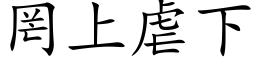 罔上虐下